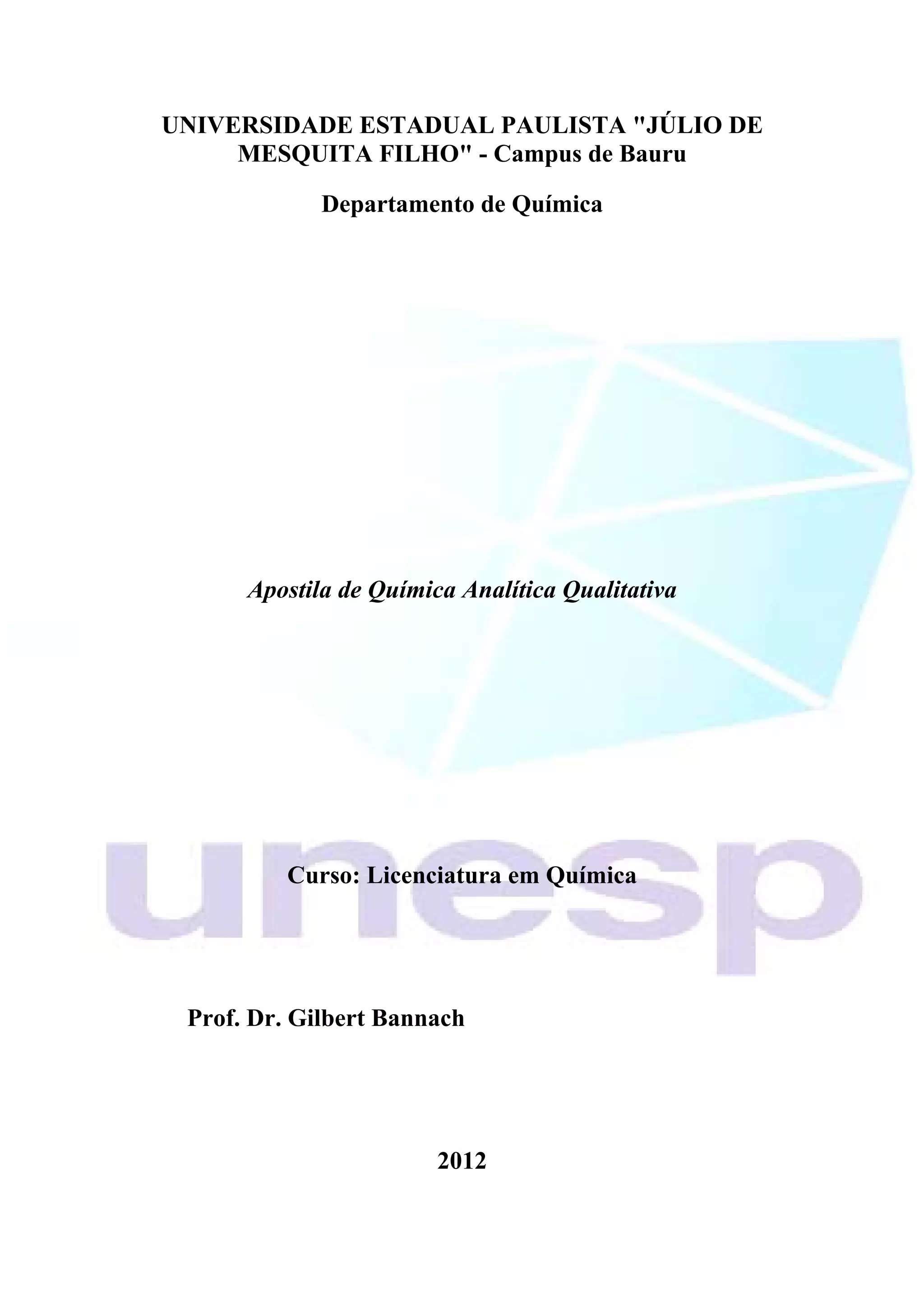 UNIVERSIDADE ESTADUAL PAULISTA "JÚLIO DE MESQUITA FILHO" - Campus de Bauru

Departamento de Química

Apostila de Química Analítica Qualitativa

Curso: Licenciatura em Química

Prof. Dr. Gilbert Bannach

2012

unesp